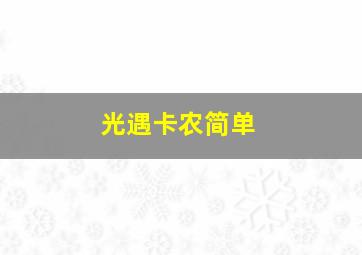 光遇卡农简单